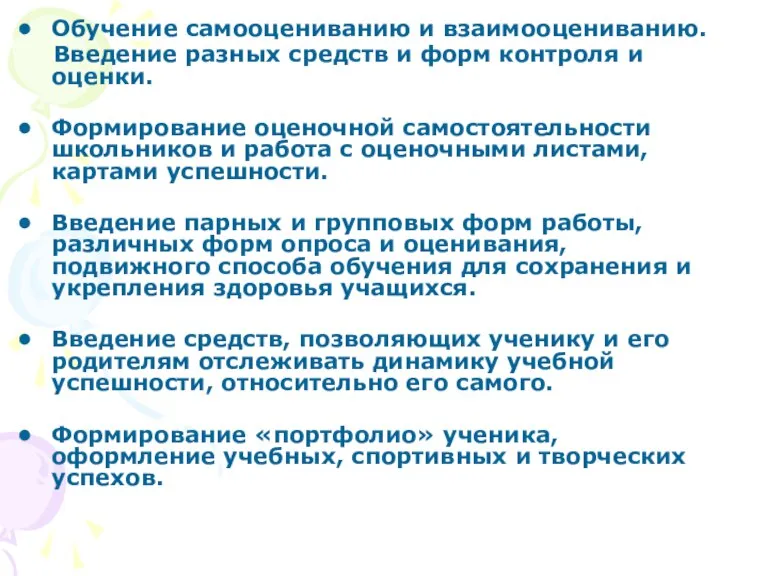 • Обучение самооцениванию и взаимооцениванию. Введение разных средств и форм контроля и оценки.

• Формирование оценочной самостоятельности школьников и работа с оценочными листами, картами успешности.

• Введение парных и групповых форм работы, различных форм опроса и оценивания, подвижного способа обучения для сохранения и укрепления здоровья учащихся.

• Введение средств, позволяющих ученику и его родителям отслеживать динамику учебной успешности, относительно его самого.

• Формирование «портфолио» ученика, оформление учебных, спортивных и творческих успехов.